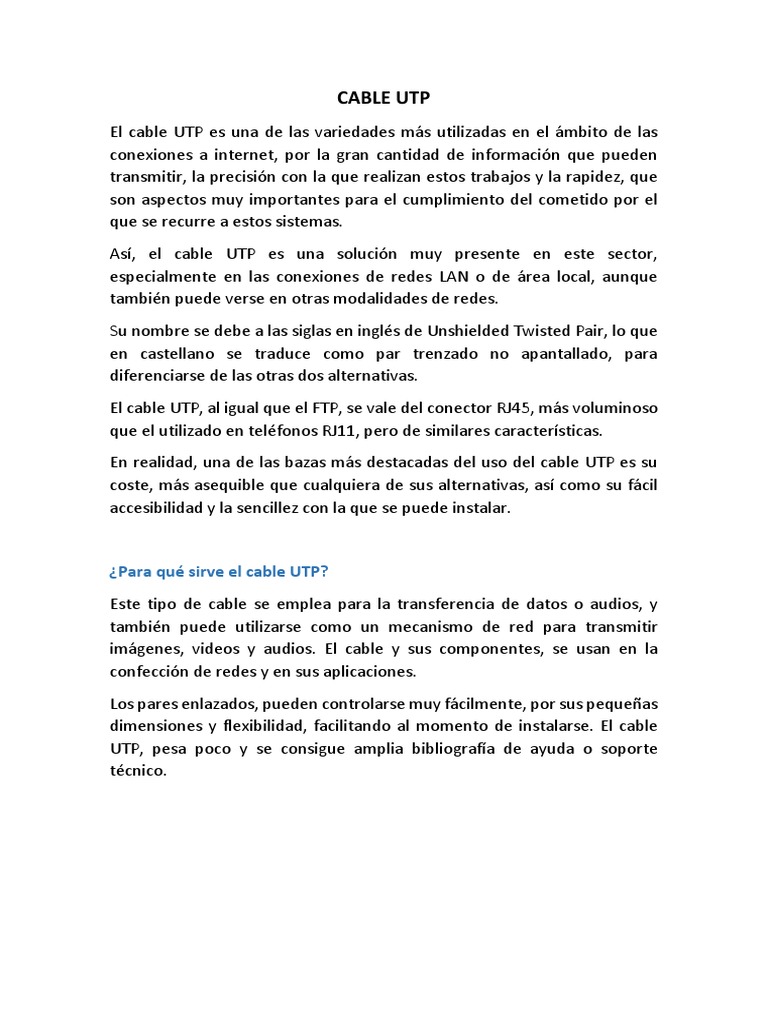 CABLE UTP

El cable UTP es una de las variedades más utilizadas en el ámbito de las conexiones a internet, por la gran cantidad de información que pueden transmitir, la precisión con la que realizan estos trabajos y la rapidez, que son aspectos muy importantes para el cumplimiento del cometido por el que se recurre a estos sistemas.

Así, el cable UTP es una solución muy presente en este sector, especialmente en las conexiones de redes LAN o de área local, aunque también puede verse en otras modalidades de redes.

Su nombre se debe a las siglas en inglés de Unshielded Twisted Pair, lo que en castellano se traduce como par trenzado no apantallado, para diferenciarse de las otras dos alternativas.

El cable UTP, al igual que el FTP, se vale del conector RJ45, más voluminoso que el utilizado en teléfonos RJ11, pero de similares características.

En realidad, una de las bazas más destacadas del uso del cable UTP es su coste, más asequible que cualquiera de sus alternativas, así como su fácil accesibilidad y la sencillez con la que se puede instalar.

¿Para qué sirve el cable UTP?

Este tipo de cable se emplea para la transferencia de datos o audios, y también puede utilizarse como un mecanismo de red para transmitir imágenes, videos y audios. El cable y sus componentes, se usan en la confección de redes y en sus aplicaciones.

Los pares enlazados, pueden controlarse muy fácilmente, por sus pequeñas dimensiones y flexibilidad, facilitando al momento de instalarse. El cable UTP, pesa poco y se consigue amplia bibliografía de ayuda o soporte técnico.